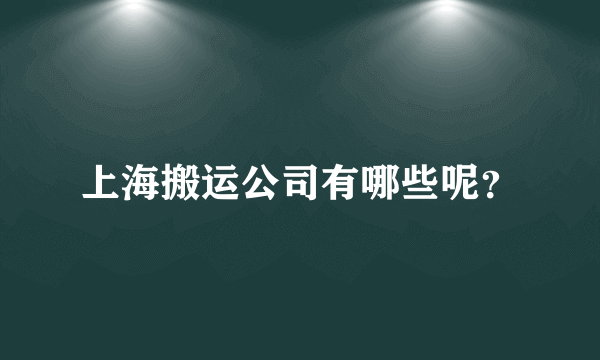 上海搬运公司有哪些呢?